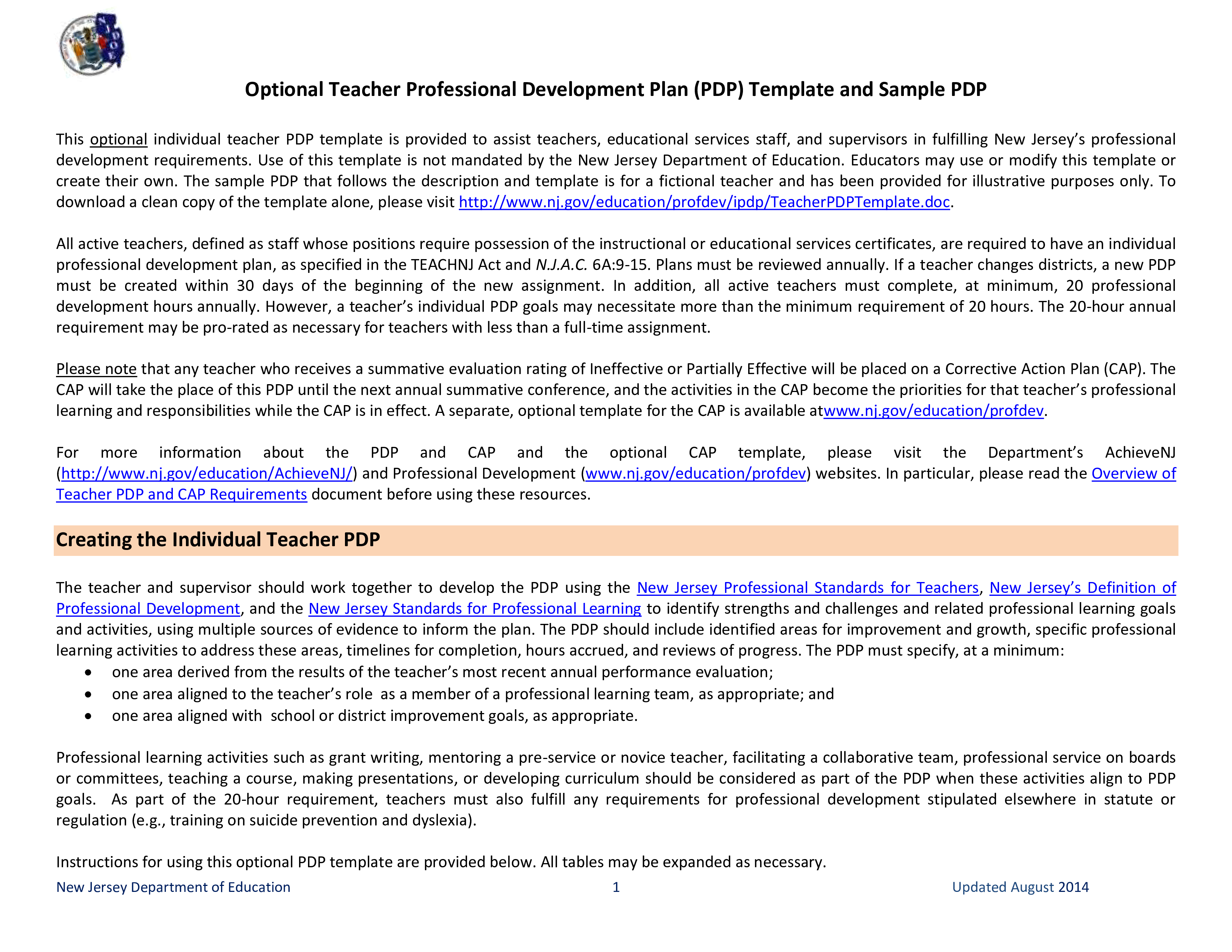 NJDOE

Optional Teacher Professional Development Plan (PDP) Template and Sample PDP

This optional individual teacher PDP template is provided to assist teachers, educational services staff, and supervisors in fulfilling New Jersey's professional development requirements. Use of this template is not mandated by the New Jersey Department of Education. Educators may use or modify this template or create their own. The sample PDP that follows the description and template is for a fictional teacher and has been provided for illustrative purposes only. To download a clean copy of the template alone, please visit http://www.nj.gov/education/profdev/ipdp/TeacherPDPTemplate.doc.

All active teachers, defined as staff whose positions require possession of the instructional or educational services certificates, are required to have an individual professional development plan, as specified in the TEACHNJ Act and N.J.A.C. 6A:9-15. Plans must be reviewed annually. If a teacher changes districts, a new PDP must be created within 30 days of the beginning of the new assignment. In addition, all active teachers must complete, at minimum, 20 professional development hours annually. However, a teacher's individual PDP goals may necessitate more than the minimum requirement of 20 hours. The 20-hour annual requirement may be pro-rated as necessary for teachers with less than a full-time assignment.

Please note that any teacher who receives a summative evaluation rating of Ineffective or Partially Effective will be placed on a Corrective Action Plan (CAP). The CAP will take the place of this PDP until the next annual summative conference, and the activities in the CAP become the priorities for that teacher's professional learning and responsibilities while the CAP is in effect. A separate, optional template for the CAP is available atwww.nj.gov/education/profdev.

For more information about the PDP and CAP and the optional CAP template, please visit the Department's AchieveNJ (http://www.nj.gov/education/AchieveNJ/) and Professional Development (www.nj.gov/education/profdev) websites. In particular, please read the Overview of Teacher PDP and CAP Requirements document before using these resources.

Creating the Individual Teacher PDP

The teacher and supervisor should work together to develop the PDP using the New Jersey Professional Standards for Teachers, New Jersey's Definition of Professional Development, and the New Jersey Standards for Professional Learning to identify strengths and challenges and related professional learning goals and activities, using multiple sources of evidence to inform the plan. The PDP should include identified areas for improvement and growth, specific professional learning activities to address these areas, timelines for completion, hours accrued, and reviews of progress. The PDP must specify, at a minimum:
• one area derived from the results of the teacher's most recent annual performance evaluation;
• one area aligned to the teacher's role as a member of a professional learning team, as appropriate; and
• one area aligned with school or district improvement goals, as appropriate.

Professional learning activities such as grant writing, mentoring a pre-service or novice teacher, facilitating a collaborative team, professional service on boards or committees, teaching a course, making presentations, or developing curriculum should be considered as part of the PDP when these activities align to PDP goals. As part of the 20-hour requirement, teachers must also fulfill any requirements for professional development stipulated elsewhere in statute or regulation (e.g., training on suicide prevention and dyslexia).

Instructions for using this optional PDP template are provided below. All tables may be expanded as necessary.

New Jersey Department of Education 1 Updated August 2014